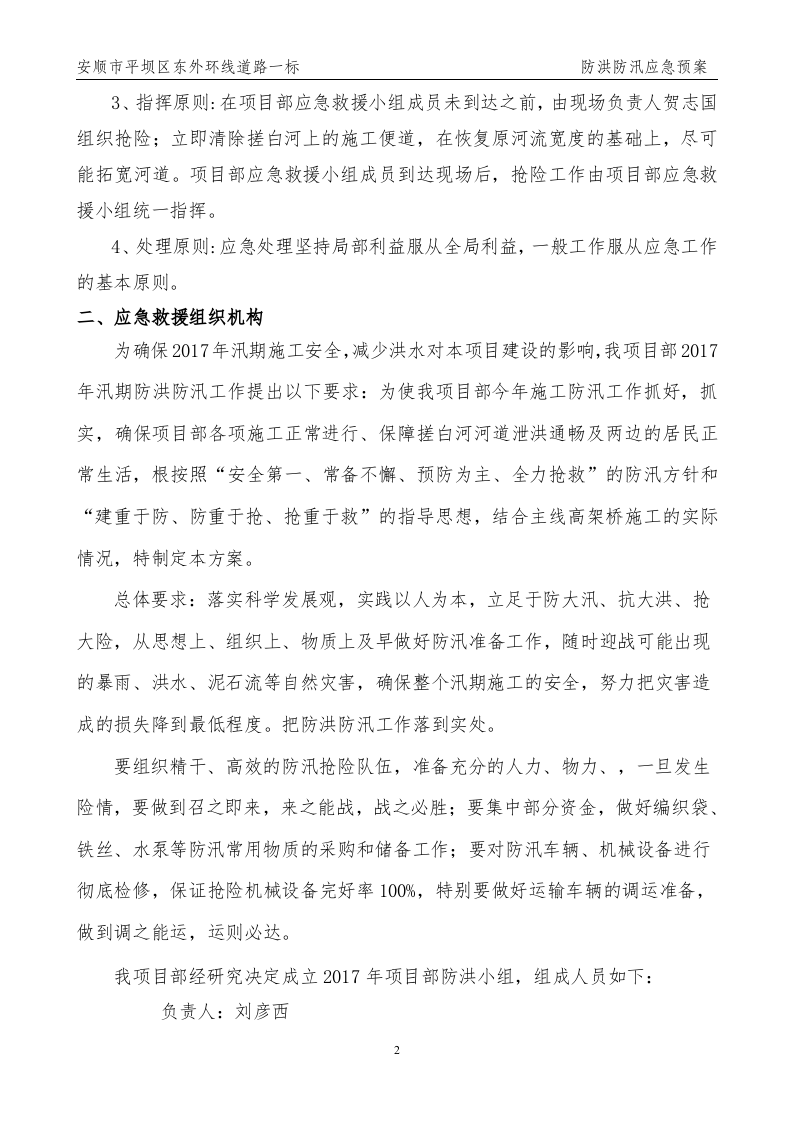 安顺市平坝区东外环线道路一标 防洪防汛应急预案

3、指挥原则:在项目部应急救援小组成员未到达之前，由现场负责人贺志国组织抢险；立即清除搓白河上的施工便道，在恢复原河流宽度的基础上，尽可能拓宽河道。项目部应急救援小组成员到达现场后，抢险工作由项目部应急救援小组统一指挥。

4、处理原则:应急处理坚持局部利益服从全局利益，一般工作服从应急工作的基本原则。

二、应急救援组织机构

为确保2017年汛期施工安全,减少洪水对本项目建设的影响,我项目部2017年汛期防洪防汛工作提出以下要求：为使我项目部今年施工防汛工作抓好，抓实，确保项目部各项施工正常进行、保障搓白河河道泄洪通畅及两边的居民正常生活，根按照“安全第一、常备不懈、预防为主、全力抢救”的防汛方针和“建重于防、防重于抢、抢重于救”的指导思想，结合主线高架桥施工的实际情况，特制定本方案。

总体要求：落实科学发展观，实践以人为本，立足于防大汛、抗大洪、抢大险，从思想上、组织上、物质上及早做好防汛准备工作，随时迎战可能出现的暴雨、洪水、泥石流等自然灾害，确保整个汛期施工的安全，努力把灾害造成的损失降到最低程度。把防洪防汛工作落到实处。

要组织精干、高效的防汛抢险队伍，准备充分的人力、物力、，一旦发生险情，要做到召之即来，来之能战，战之必胜；要集中部分资金，做好编织袋、铁丝、水泵等防汛常用物质的采购和储备工作；要对防汛车辆、机械设备进行彻底检修，保证抢险机械设备完好率100%，特别要做好运输车辆的调运准备，做到调之能运，运则必达。

我项目部经研究决定成立2017年项目部防洪小组，组成人员如下：

负责人：刘彦西

2